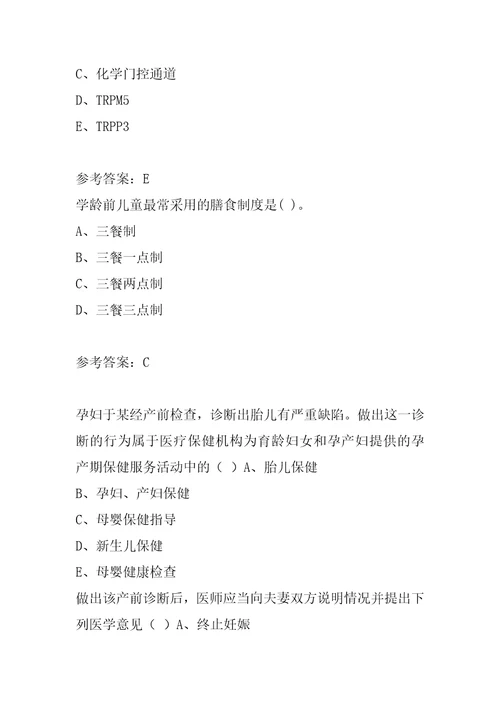 C、化学门控通道
D、TRPM5
E、TRPP3

参考答案：E
学龄前儿童最常采用的膳食制度是( )。
A、三餐制
B、三餐一点制
C、三餐两点制
D、三餐三点制

参考答案：C

孕妇于某经产前检查，诊断出胎儿有严重缺陷。做出这一诊断的行为属于医疗保健机构为育龄妇女和孕产妇提供的孕产期保健服务活动中的（ ）A、胎儿保健
B、孕妇、产妇保健
C、母婴保健指导
D、新生儿保健
E、母婴健康检查
做出该产前诊断后，医师应当向夫妻双方说明情况并提出下列医学意见（ ）A、终止妊娠